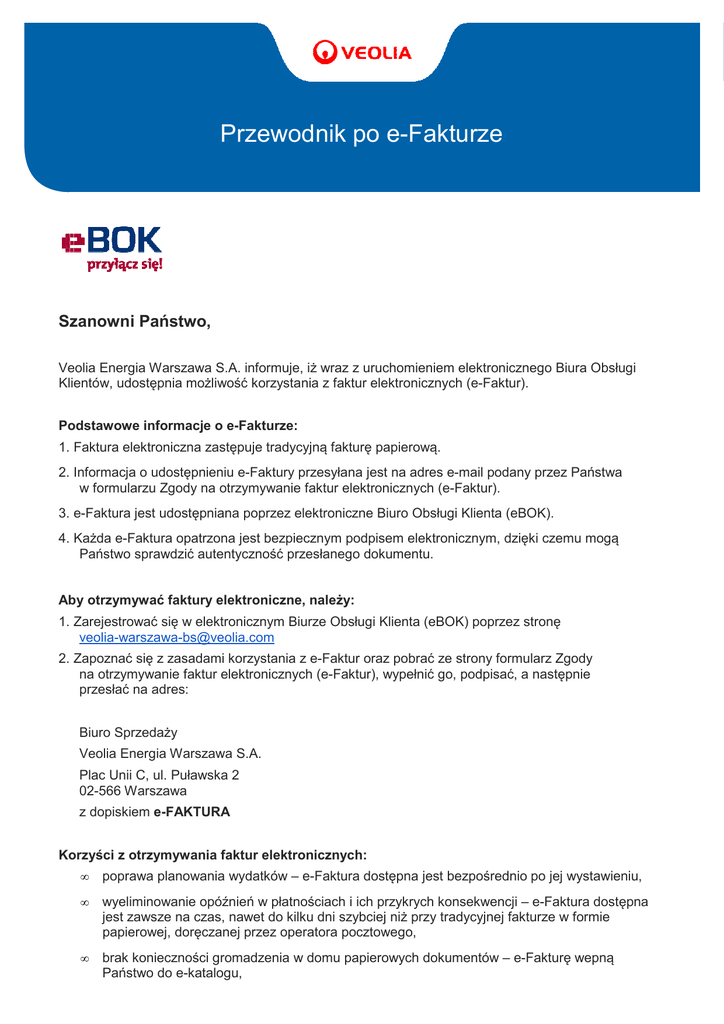 VEOLIA

Przewodnik po e-Fakturze

eBOK
przyłącz się!

Szanowni Państwo,

Veolia Energia Warszawa S.A. informuje, iż wraz z uruchomieniem elektronicznego Biura Obsługi Klientów, udostępnia możliwość korzystania z faktur elektronicznych (e-Faktur).

Podstawowe informacje o e-Fakturze:

1. Faktura elektroniczna zastępuje tradycyjną fakturę papierową.

2. Informacja o udostępnieniu e-Faktury przesyłana jest na adres e-mail podany przez Państwa w formularzu Zgody na otrzymywanie faktur elektronicznych (e-Faktur).

3. e-Faktura jest udostępniana poprzez elektroniczne Biuro Obsługi Klienta (eBOK).

4. Każda e-Faktura opatrzona jest bezpiecznym podpisem elektronicznym, dzięki czemu mogą Państwo sprawdzić autentyczność przesłanego dokumentu.

Aby otrzymywać faktury elektroniczne, należy:

1. Zarejestrować się w elektronicznym Biurze Obsługi Klienta (eBOK) poprzez stronę veolia-warszawa-bs@veolia.com

2. Zapoznać się z zasadami korzystania z e-Faktur oraz pobrać ze strony formularz Zgody na otrzymywanie faktur elektronicznych (e-Faktur), wypełnić go, podpisać, a następnie przesłać na adres:

Biuro Sprzedaży

Veolia Energia Warszawa S.A.

Plac Unii C, ul. Puławska 2
02-566 Warszawa

z dopiskiem e-FAKTURA

Korzyści z otrzymywania faktur elektronicznych:

∞ poprawa planowania wydatków – e-Faktura dostępna jest bezpośrednio po jej wystawieniu,

∞ wyeliminowanie opóźnień w płatnościach i ich przykrych konsekwencji – e-Faktura dostępna jest zawsze na czas, nawet do kilku dni szybciej niż przy tradycyjnej fakturze w formie papierowej, doręczanej przez operatora pocztowego,

∞ brak konieczności gromadzenia w domu papierowych dokumentów – e-Fakturę wepną Państwo do e-katalogu,